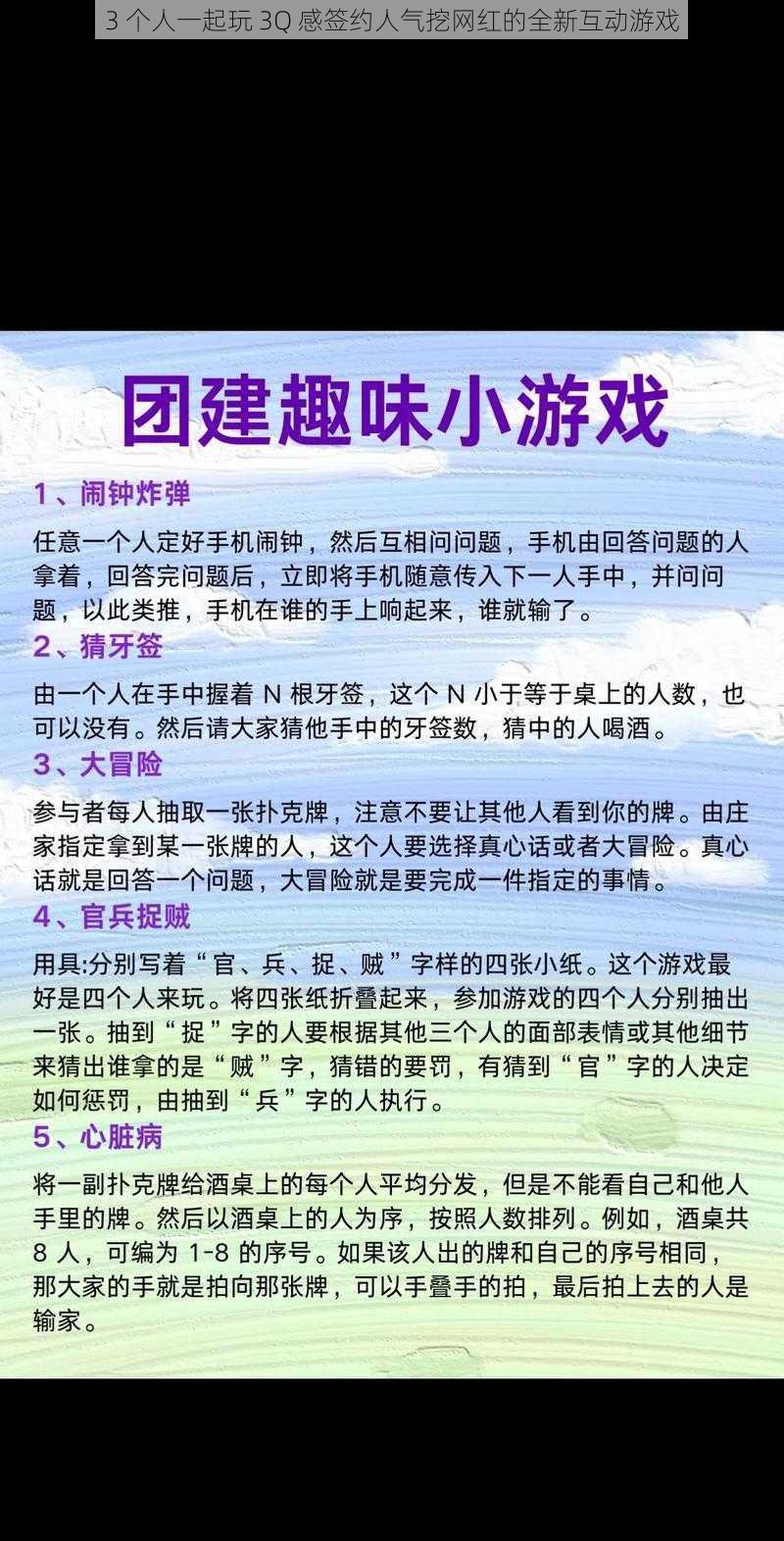 3 个人一起玩 3Q 感签约人气挖网红的全新互动游戏

团建趣味小游戏

1、闹钟炸弹

任意一个人定好手机闹钟，然后互相问问题，手机由回答问题的人拿着，回答完问题后，立即将手机随意传入下一人手中，并问问题，以此类推，手机在谁的手上响起来，谁就输了。

2、猜牙签

由一个人在手中握着 N 根牙签，这个 N 小于等于桌上的人数，也可以没有。然后请大家猜他手中的牙签数，猜中的人喝酒。

3、大冒险

参与者每人抽取一张扑克牌，注意不要让其他人看到你的牌。由庄家指定拿到某一张牌的人，这个人要选择真心话或者大冒险。真心话就是回答一个问题，大冒险就是要完成一件指定的事情。

4、官兵捉贼

用具:分别写着“官、兵、捉、贼”字样的四张小纸。这个游戏最好是四个人来玩。将四张纸折叠起来，参加游戏的四个人分别抽出一张。抽到“捉”字的人要根据其他三个人的面部表情或其他细节来猜出谁拿的是“贼”字，猜错的要罚，有猜到“官”字的人决定如何惩罚，由抽到“兵”字的人执行。

5、心脏病

将一副扑克牌给酒桌上的每个人平均分发，但是不能看自己和他人手里的牌。然后以酒桌上的人为序，按照人数排列。例如，酒桌共 8 人，可编为 1-8 的序号。如果该人出的牌和自己的序号相同，那大家的手就是拍向那张牌，可以手叠手的拍，最后拍上去的人是输家。